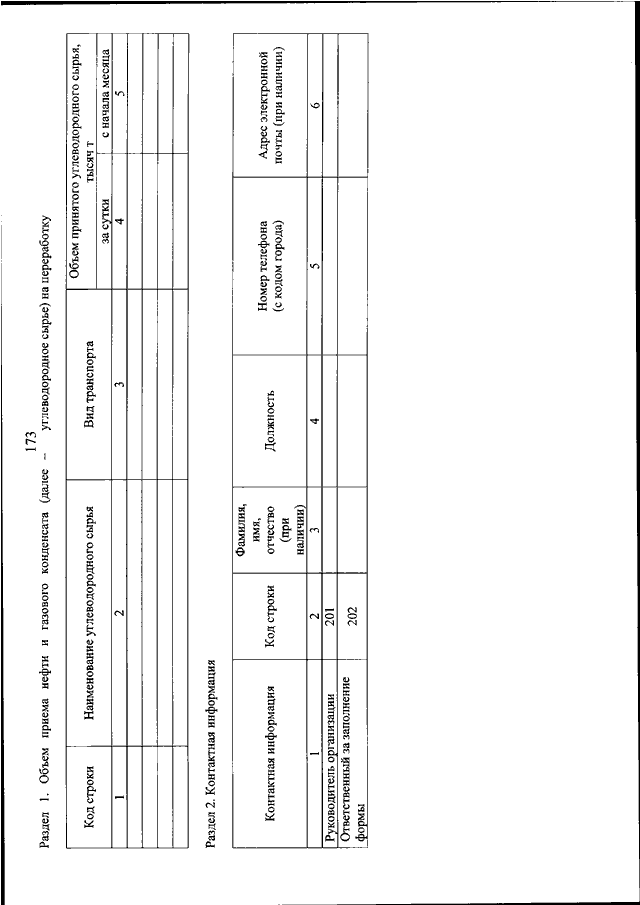 173

Раздел 1. Объем приема нефти и газового конденсата (далее – углеводородное сырье) на переработку

| Код строки | Наименование углеводородного сырья | Вид транспорта | Объем принятого углеводородного сырья, тысяч т | |
|---|---|---|---|---|
| | | | за сутки | с начала месяца |
| 1 | 2 | 3 | 4 | 5 |
| | | | | |
| | | | | |
| | | | | |

Раздел 2. Контактная информация

| Контактная информация | Код строки | Фамилия, имя, отчество (при наличии) | Должность | Номер телефона (с кодом города) | Адрес электронной почты (при наличии) |
|---|---|---|---|---|---|
| 1 | 2 | 3 | 4 | 5 | 6 |
| Руководитель организации | 201 | | | | |
| Ответственный за заполнение формы | 202 | | | | |